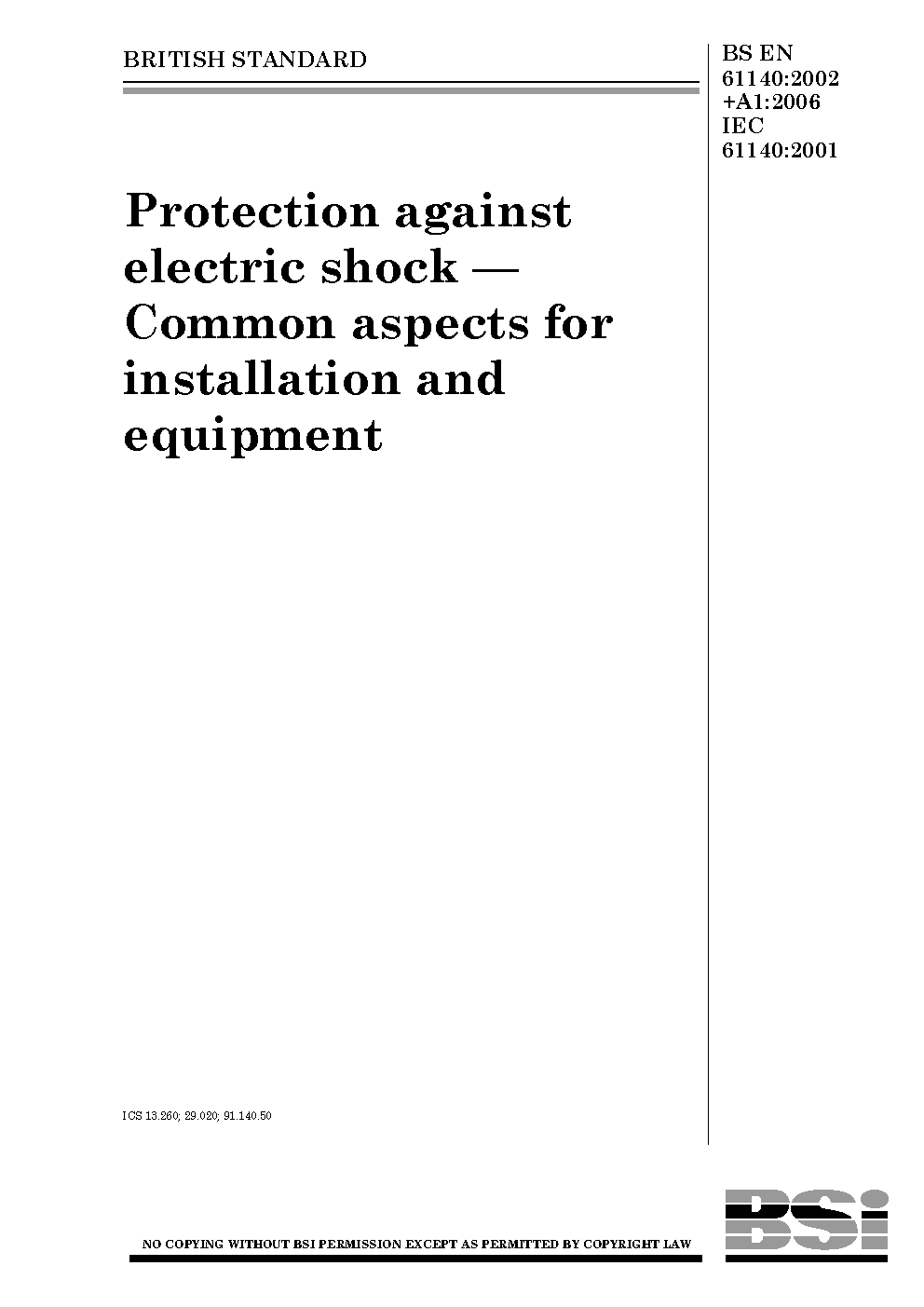 BRITISH STANDARD

BS EN
61140:2002
+A1:2006
IEC
61140:2001

Protection against electric shock — Common aspects for installation and equipment

ICS 13.260; 29.020; 91.140.50

NO COPYING WITHOUT BSI PERMISSION EXCEPT AS PERMITTED BY COPYRIGHT LAW

BSi